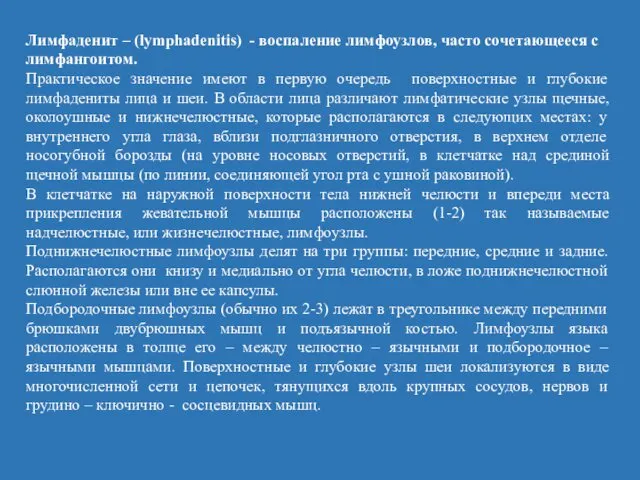 Лимфаденит – (lymphadenitis) - воспаление лимфоузлов, часто сочетающееся с лимфангоитом.
Практическое значение имеют в первую очередь поверхностные и глубокие лимфадениты лица и шеи. В области лица различают лимфатические узлы щечные, околоушные и нижнечелюстные, которые располагаются в следующих местах: у внутреннего угла глаза, вблизи подглазничного отверстия, в верхнем отделе носогубной борозды (на уровне носовых отверстий, в клетчатке над срединой щечной мышцы (по линии, соединяющей угол рта с ушной раковиной).
В клетчатке на наружной поверхности тела нижней челюсти и впереди места прикрепления жевательной мышцы расположены (1-2) так называемые надчелюстные, или жизнечелюстные, лимфоузлы.
Поднижнечелюстные лимфоузлы делят на три группы: передние, средние и задние. Располагаются они книзу и медиально от угла челюсти, в ложе поднижнечелюстной слюнной железы или вне ее капсулы.
Подбородочные лимфоузлы (обычно их 2-3) лежат в треугольнике между передними брюшками двубрюшных мышц и подъязычной костью. Лимфоузлы языка расположены в толще его – между челюстно – язычными и подбородочное – язычными мышцами. Поверхностные и глубокие узлы шеи локализуются в виде многочисленной сети и цепочек, тянущихся вдоль крупных сосудов, нервов и грудино – ключично - сосцевидных мышц.